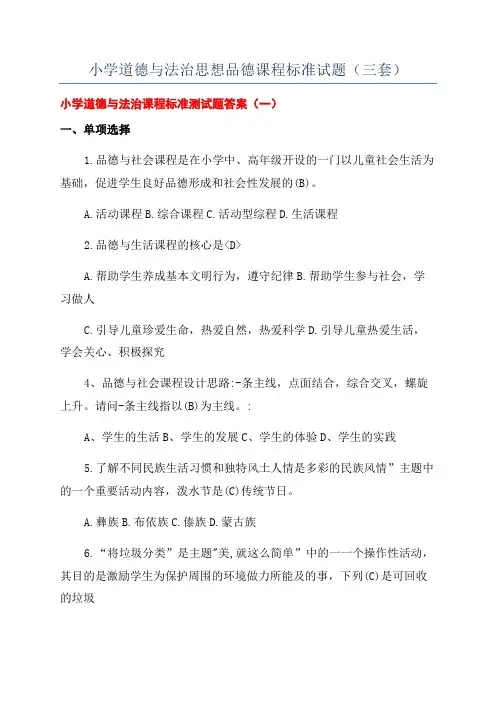 小学道德与法治思想品德课程标准试题（三套）

小学道德与法治课程标准测试题答案（一）

一、单项选择

1.品德与社会课程是在小学中、高年级开设的一门以儿童社会生活为基础，促进学生良好品德形成和社会性发展的(B)。

A.活动课程 B.综合课程 C.活动型综程 D.生活课程

2.品德与生活课程的核心是<D>

A.帮助学生养成基本文明行为，遵守纪律 B.帮助学生参与社会，学习做人

C.引导儿童珍爱生命，热爱自然，热爱科学 D.引导儿童热爱生活，学会关心、积极探究

4、品德与社会课程设计思路:-条主线，点面结合，综合交叉，螺旋上升。请问-条主线指以(B)为主线。:

A、学生的生活 B、学生的发展 C、学生的体验 D、学生的实践

5.了解不同民族生活习惯和独特风土人情是多彩的民族风情”主题中的一个重要活动内容，泼水节是(C)传统节日。

A.彝族 B.布依族 C.傣族 D.蒙古族

6.“将垃圾分类”是主题"美,就这么简单”中的一一个操作性活动，其目的是激励学生为保护周围的环境做力所能及的事，下列(C)是可回收的垃圾